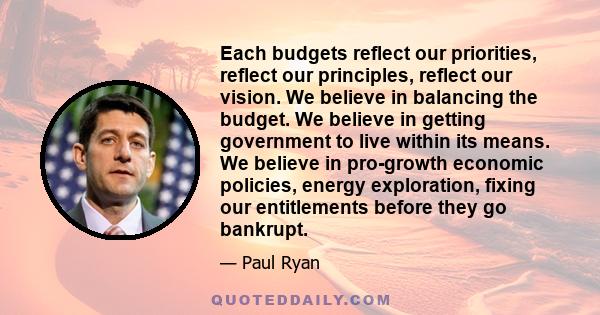 Each budgets reflect our priorities, reflect our principles, reflect our vision. We believe in balancing the budget. We believe in getting government to live within its means. We believe in pro-growth economic policies, energy exploration, fixing our entitlements before they go bankrupt.

— Paul Ryan

QUOTEDDAILY.COM